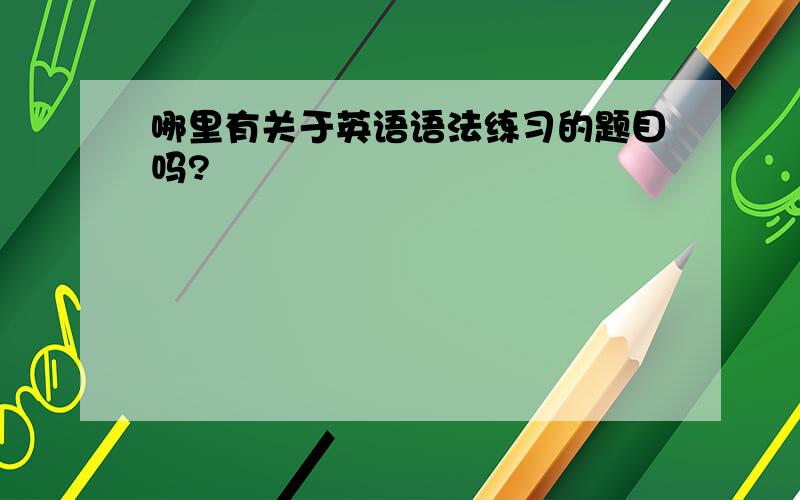 哪里有关于英语语法练习的题目吗?